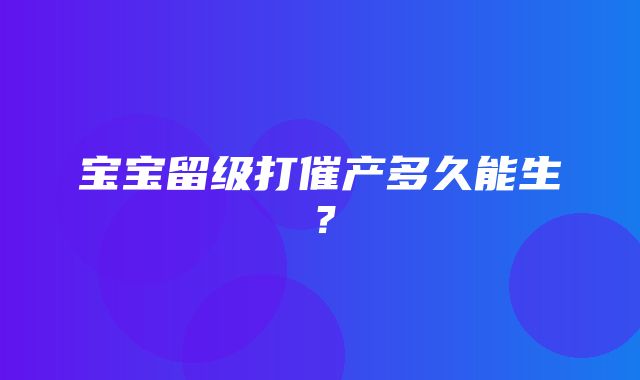 宝宝留级打催产多久能生？